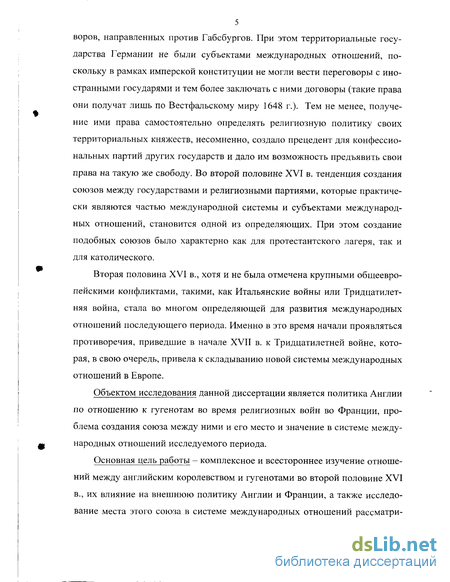 5

воров, направленных против Габсбургов. При этом территориальные государства Германии не были субъектами международных отношений, поскольку в рамках имперской конституции не могли вести переговоры с иностранными государями и тем более заключать с ними договоры (такие права они получат лишь по Вестфальскому миру 1648 г.). Тем не менее, получение ими права самостоятельно определять религиозную политику своих территориальных княжеств, несомненно, создало прецедент для конфессиональных партий других государств и дало им возможность предъявить свои права на такую же свободу. Во второй половине XVI в. тенденция создания союзов между государствами и религиозными партиями, которые практически являются частью международной системы и субъектами международных отношений, становится одной из определяющих. При этом создание подобных союзов было характерно как для протестантского лагеря, так и для католического.

Вторая половина XVI в., хотя и не была отмечена крупными общеевропейскими конфликтами, такими, как Итальянские войны или Тридцатилетняя война, стала во многом определяющей для развития международных отношений последующего периода. Именно в это время начали проявляться противоречия, приведшие в начале XVII в. к Тридцатилетней войне, которая, в свою очередь, привела к складыванию новой системы международных отношений в Европе.

Объектом исследования данной диссертации является политика Англии по отношению к гугенотам во время религиозных войн во Франции, проблема создания союза между ними и его место и значение в системе международных отношений исследуемого периода.

Основная цель работы – комплексное и всестороннее изучение отношений между английским королевством и гугенотами во второй половине XVI в., их влияние на внешнюю политику Англии и Франции, а также исследование места этого союза в системе международных отношений рассматри-

dsLib.net
библиотека диссертаций